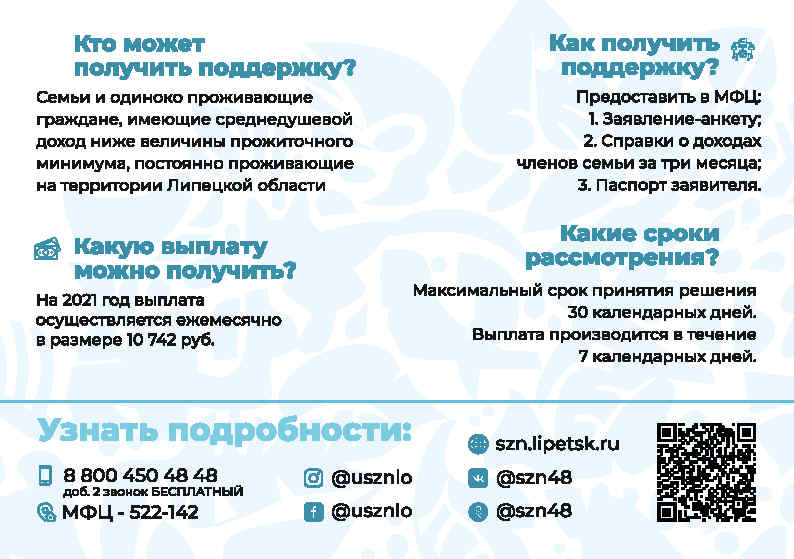 Кто может получить поддержку?

Семьи и одиноко проживающие граждане, имеющие среднедушевой доход ниже величины прожиточного минимума, постоянно проживающие на территории Липецкой области

Какую выплату можно получить?

На 2021 год выплата осуществляется ежемесячно в размере 10 742 руб.

Как получить поддержку?

Предоставить в МФЦ:
1. Заявление-анкету;
2. Справки о доходах членов семьи за три месяца;
3. Паспорт заявителя.

Какие сроки рассмотрения?

Максимальный срок принятия решения 30 календарных дней.
Выплата производится в течение 7 календарных дней.

Узнать подробности:

8 800 450 48 48
доб. 2 звонок БЕСПЛАТНЫЙ
МФЦ - 522-142

@usznlo
@usznlo

szn.lipetsk.ru
@szn48
@szn48